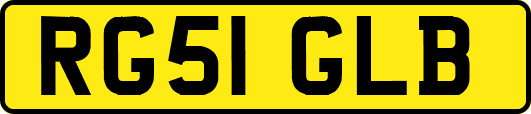 RG51 GLB